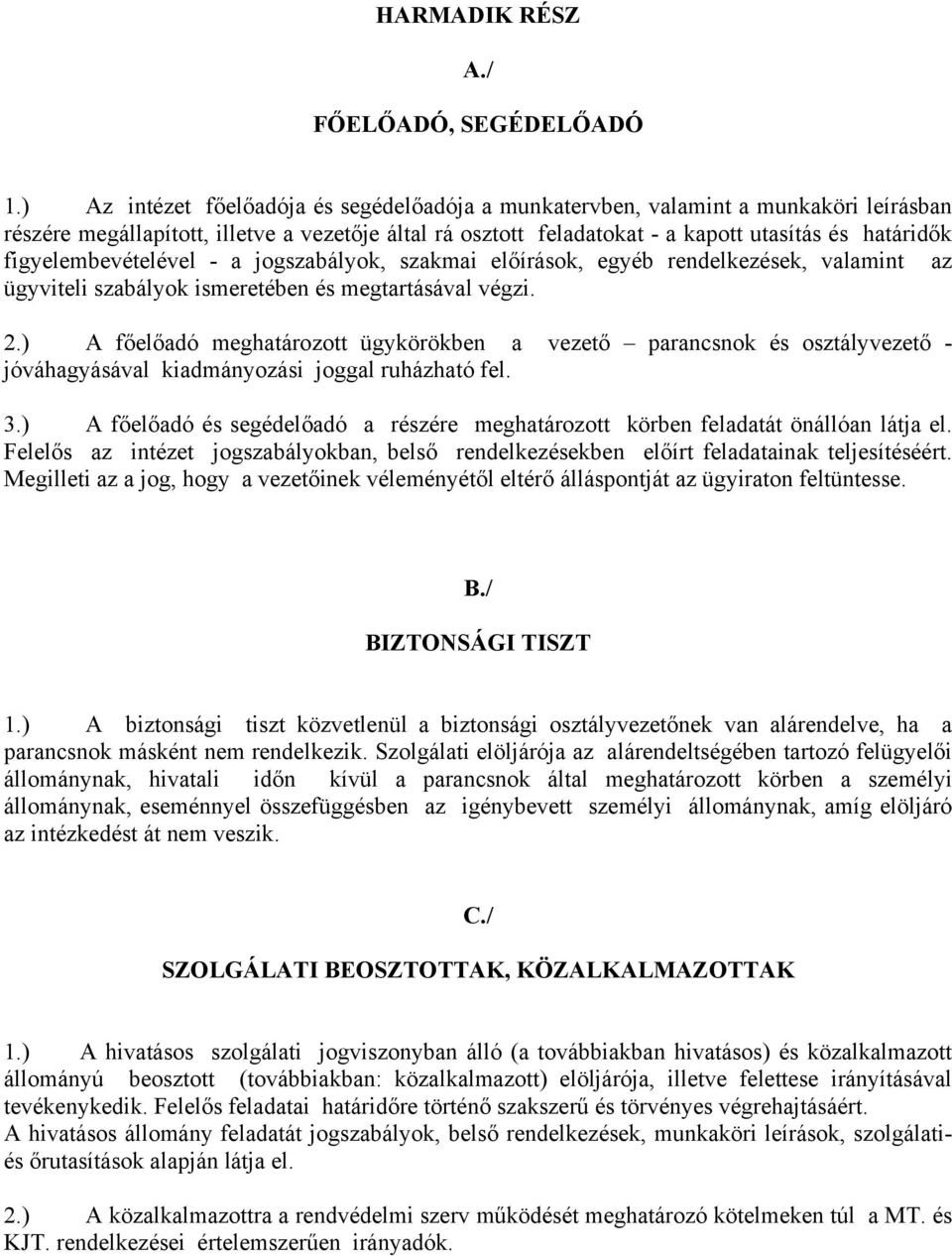 HARMADIK RÉSZ

A./

FŐELŐADÓ, SEGÉDELŐADÓ

1.) Az intézet főelőadója és segédelőadója a munkatervben, valamint a munkaköri leírásban részére megállapított, illetve a vezetője által rá osztott feladatokat - a kapott utasítás és határidők figyelembevételével - a jogszabályok, szakmai előírások, egyéb rendelkezések, valamint az ügyviteli szabályok ismeretében és megtartásával végzi.

2.) A főelőadó meghatározott ügykörökben a vezető – parancsnok és osztályvezető - jóváhagyásával kiadmányozási joggal ruházható fel.

3.) A főelőadó és segédelőadó a részére meghatározott körben feladatát önállóan látja el. Felelős az intézet jogszabályokban, belső rendelkezésekben előírt feladatainak teljesítéséért. Megilleti az a jog, hogy a vezetőinek véleményétől eltérő álláspontját az ügyiraton feltüntesse.

B./

BIZTONSÁGI TISZT

1.) A biztonsági tiszt közvetlenül a biztonsági osztályvezetőnek van alárendelve, ha a parancsnok másként nem rendelkezik. Szolgálati elöljárója az alárendeltségében tartozó felügyelői állománynak, hivatali időn kívül a parancsnok által meghatározott körben a személyi állománynak, eseménnyel összefüggésben az igénybevett személyi állománynak, amíg elöljáró az intézkedést át nem veszik.

C./

SZOLGÁLATI BEOSZTOTTAK, KÖZALKALMAZOTTAK

1.) A hivatásos szolgálati jogviszonyban álló (a továbbiakban hivatásos) és közalkalmazott állományú beosztott (továbbiakban: közalkalmazott) elöljárója, illetve felettese irányításával tevékenykedik. Felelős feladatai határidőre történő szakszerű és törvényes végrehajtásáért.
A hivatásos állomány feladatát jogszabályok, belső rendelkezések, munkaköri leírások, szolgálati- és őrutasítások alapján látja el.

2.) A közalkalmazottra a rendvédelmi szerv működését meghatározó kötelmeken túl a MT. és KJT. rendelkezései értelemszerűen irányadók.